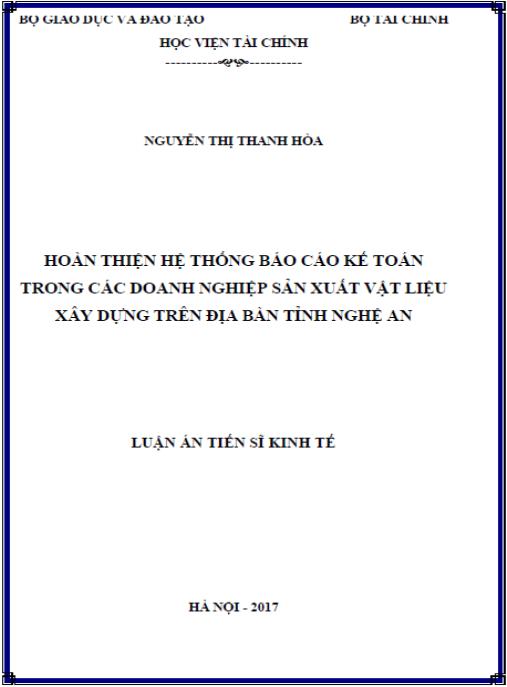 BỘ GIÁO DỤC VÀ ĐÀO TẠO BỘ TÀI CHÍNH

HỌC VIỆN TÀI CHÍNH

NGUYỄN THỊ THANH HÒA

HOÀN THIỆN HỆ THỐNG BÁO CÁO KẾ TOÁN TRONG CÁC DOANH NGHIỆP SẢN XUẤT VẬT LIỆU XÂY DỰNG TRÊN ĐỊA BÀN TỈNH NGHỆ AN

LUẬN ÁN TIẾN SĨ KINH TẾ

HÀ NỘI - 2017